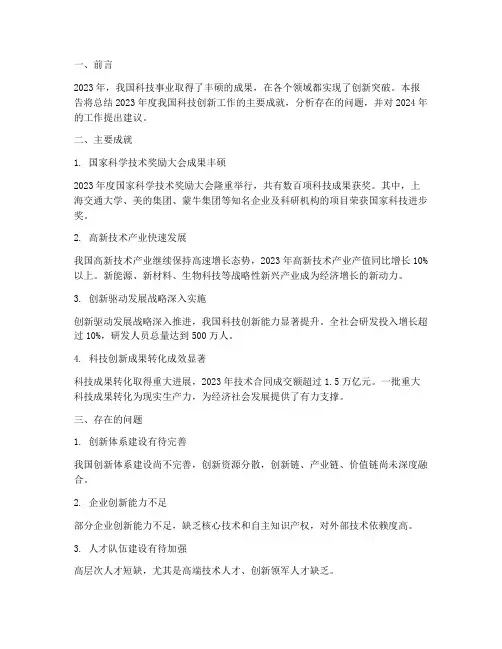 一、前言

2023年，我国科技事业取得了丰硕的成果，在各个领域都实现了创新突破。本报告将总结2023年度我国科技创新工作的主要成就，分析存在的问题，并对2024年的工作提出建议。

二、主要成就

1. 国家科学技术奖励大会成果丰硕

2023年度国家科学技术奖励大会隆重举行，共有数百项科技成果获奖。其中，上海交通大学、美的集团、蒙牛集团等知名企业及科研机构的项目荣获国家科技进步奖。

2. 高新技术产业快速发展

我国高新技术产业继续保持高速增长态势，2023年高新技术产业产值同比增长10%以上。新能源、新材料、生物科技等战略性新兴产业成为经济增长的新动力。

3. 创新驱动发展战略深入实施

创新驱动发展战略深入推进，我国科技创新能力显著提升。全社会研发投入增长超过10%，研发人员总量达到500万人。

4. 科技创新成果转化成效显著

科技成果转化取得重大进展，2023年技术合同成交额超过1.5万亿元。一批重大科技成果转化为现实生产力，为经济社会发展提供了有力支撑。

三、存在的问题

1. 创新体系建设有待完善

我国创新体系建设尚不完善，创新资源分散，创新链、产业链、价值链尚未深度融合。

2. 企业创新能力不足

部分企业创新能力不足，缺乏核心技术和自主知识产权，对外部技术依赖度高。

3. 人才队伍建设有待加强

高层次人才短缺，尤其是高端技术人才、创新领军人才缺乏。